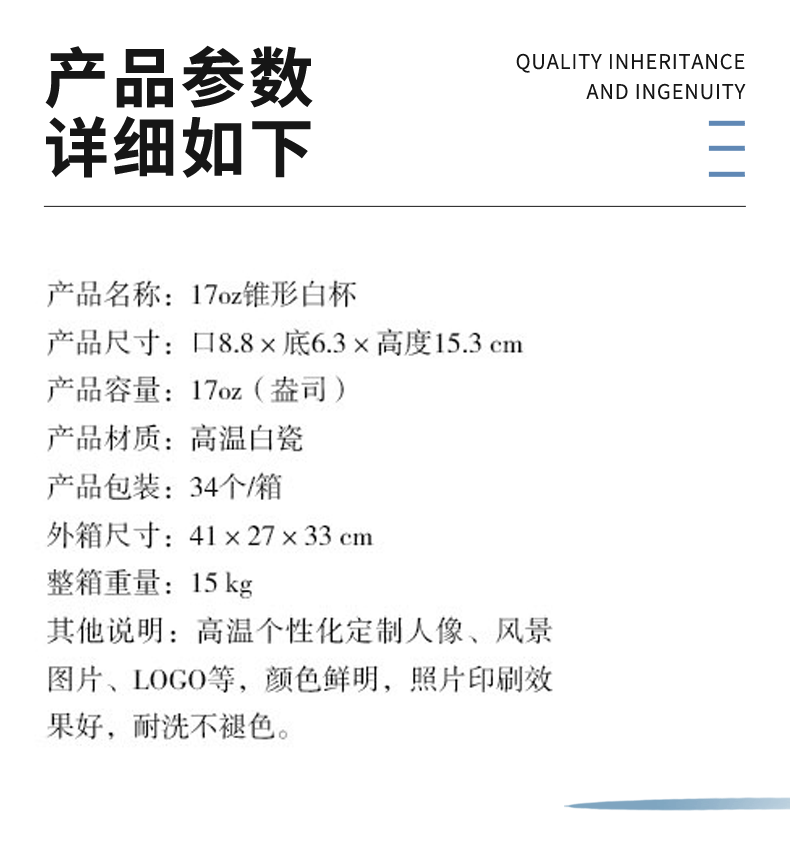 产品参数
详细如下

QUALITY INHERITANCE
AND INGENUITY

产品名称：17oz锥形白杯
产品尺寸：口8.8 × 底6.3 × 高度15.3 cm
产品容量：17oz（盎司）
产品材质：高温白瓷
产品包装：34个/箱
外箱尺寸：41 × 27 × 33 cm
整箱重量：15 kg
其他说明：高温个性化定制人像、风景图片、LOGO等，颜色鲜明，照片印刷效果好，耐洗不褪色。